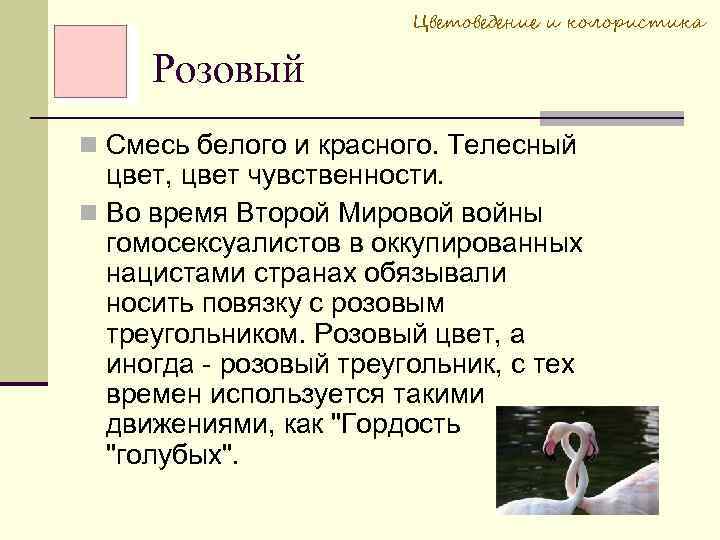 Цветоведение и колористика

Розовый

Смесь белого и красного. Телесный цвет, цвет чувственности.

Во время Второй Мировой войны гомосексуалистов в оккупированных нацистами странах обязывали носить повязку с розовым треугольником. Розовый цвет, а иногда - розовый треугольник, с тех времен используется такими движениями, как "Гордость "голубых".